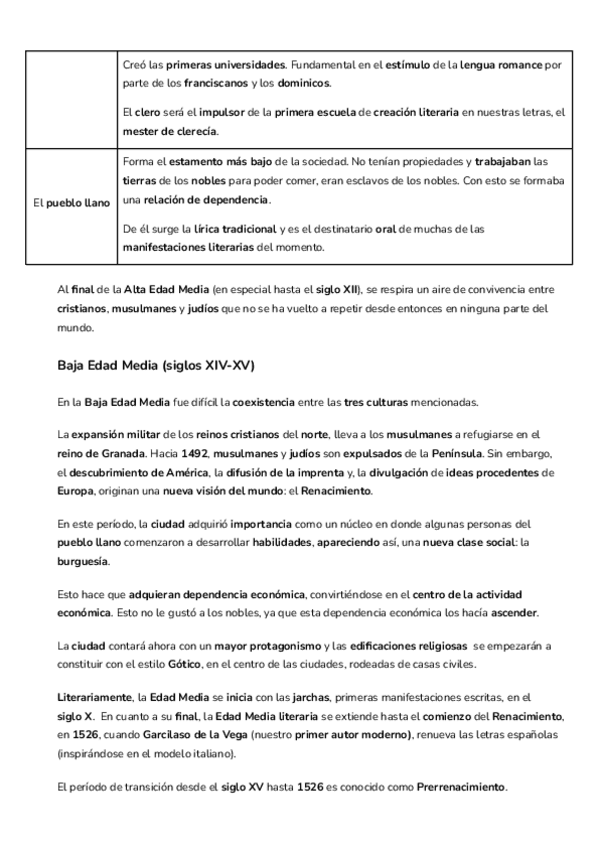 |  | Creó las primeras universidades. Fundamental en el estímulo de la lengua romance por parte de los franciscanos y los dominicos. El clero será el impulsor de la primera escuela de creación literaria en nuestras letras, el mester de clerecía. |
|---|---|
| El pueblo llano | Forma el estamento más bajo de la sociedad. No tenían propiedades y trabajaban las tierras de los nobles para poder comer, eran esclavos de los nobles. Con esto se formaba una relación de dependencia. De él surge la lírica tradicional y es el destinatario oral de muchas de las manifestaciones literarias del momento. |

Al final de la Alta Edad Media (en especial hasta el siglo XII), se respira un aire de convivencia entre cristianos, musulmanes y judíos que no se ha vuelto a repetir desde entonces en ninguna parte del mundo.

Baja Edad Media (siglos XIV-XV)

En la Baja Edad Media fue difícil la coexistencia entre las tres culturas mencionadas.

La expansión militar de los reinos cristianos del norte, lleva a los musulmanes a refugiarse en el reino de Granada. Hacia 1492, musulmanes y judíos son expulsados de la Península. Sin embargo, el descubrimiento de América, la difusión de la imprenta y, la divulgación de ideas procedentes de Europa, originan una nueva visión del mundo: el Renacimiento.

En este período, la ciudad adquirió importancia como un núcleo en donde algunas personas del pueblo llano comenzaron a desarrollar habilidades, apareciendo así, una nueva clase social: la burguesía.

Esto hace que adquieran dependencia económica, convirtiéndose en el centro de la actividad económica. Esto no le gustó a los nobles, ya que esta dependencia económica los hacía ascender.

La ciudad contará ahora con un mayor protagonismo y las edificaciones religiosas se empezarán a constituir con el estilo Gótico, en el centro de las ciudades, rodeadas de casas civiles.

Literariamente, la Edad Media se inicia con las jarchas, primeras manifestaciones escritas, en el siglo X. En cuanto a su final, la Edad Media literaria se extiende hasta el comienzo del Renacimiento, en 1526, cuando Garcilaso de la Vega (nuestro primer autor moderno), renueva las letras españolas (inspirándose en el modelo italiano).

El período de transición desde el siglo XV hasta 1526 es conocido como Prerrenacimiento.